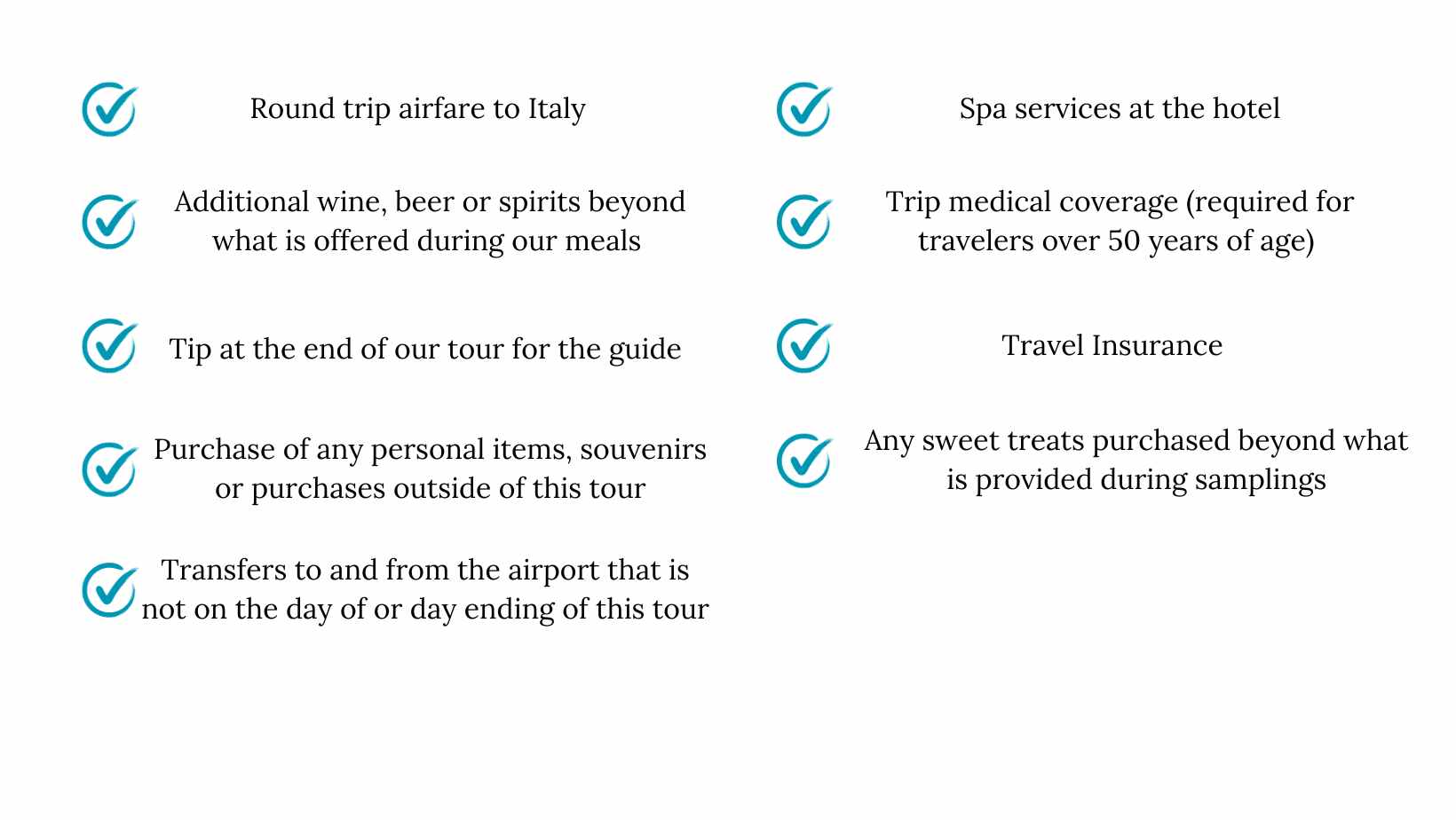 Round trip airfare to Italy

Additional wine, beer or spirits beyond what is offered during our meals

Tip at the end of our tour for the guide

Purchase of any personal items, souvenirs or purchases outside of this tour

Transfers to and from the airport that is not on the day of or day ending of this tour

Spa services at the hotel

Trip medical coverage (required for travelers over 50 years of age)

Travel Insurance

Any sweet treats purchased beyond what is provided during samplings